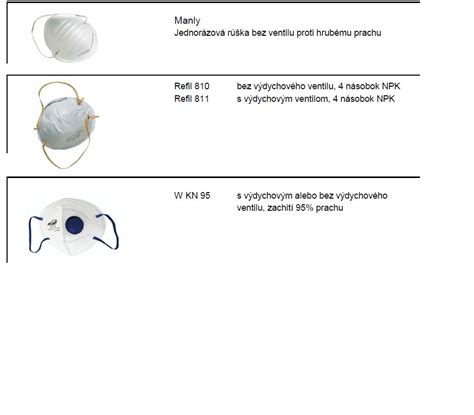 Manly
Jednorázová rúška bez ventilu proti hrubému prachu

Refil 810 bez výdychového ventilu, 4 násobok NPK
Refil 811 s výdychovým ventilom, 4 násobok NPK

W KN 95 s výdychovým alebo bez výdychového ventilu, zachití 95% prachu